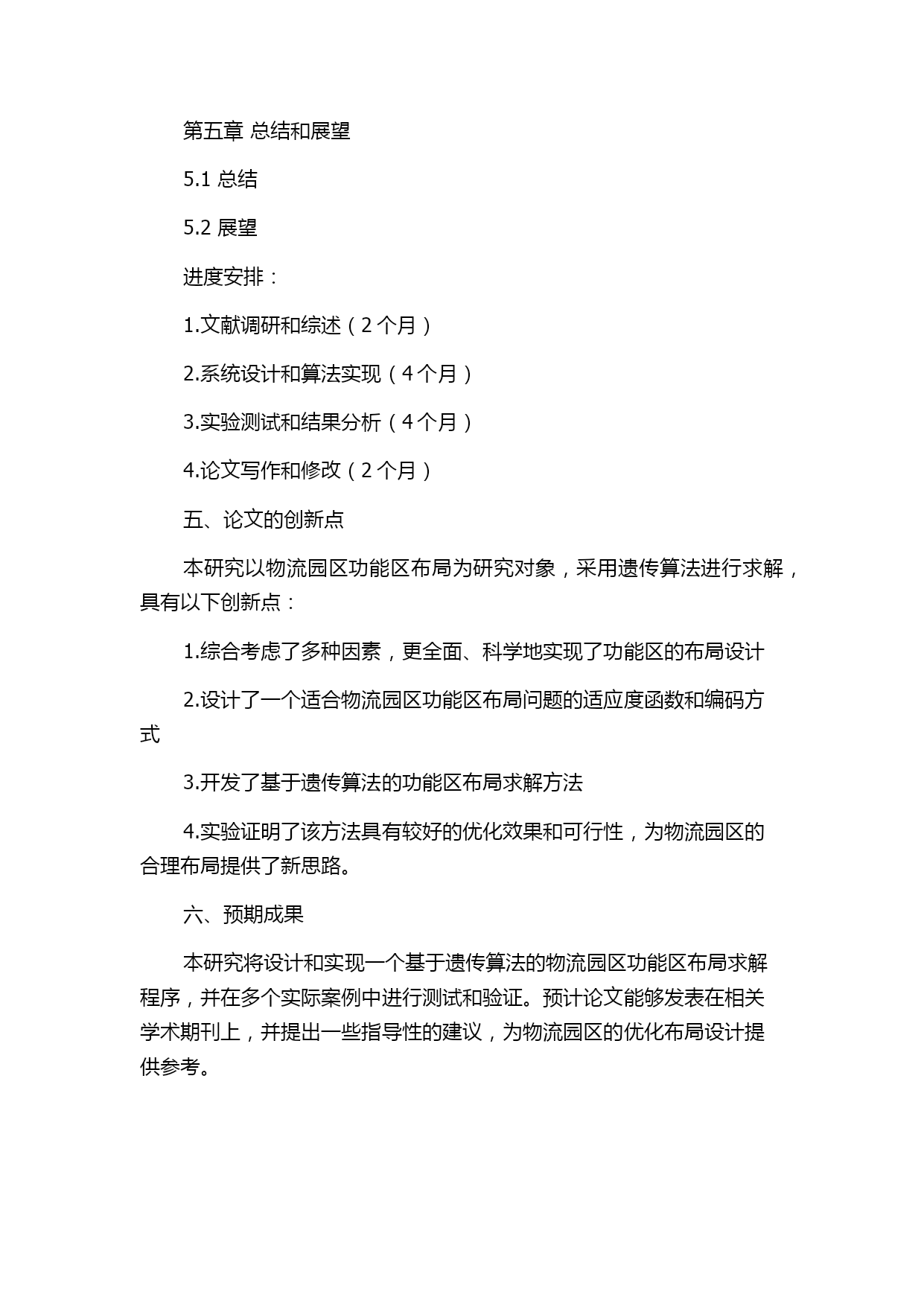 第五章 总结和展望

5.1 总结

5.2 展望

进度安排：

1.文献调研和综述（2 个月）

2.系统设计和算法实现（4 个月）

3.实验测试和结果分析（4 个月）

4.论文写作和修改（2 个月）

五、论文的创新点

本研究以物流园区功能区布局为研究对象，采用遗传算法进行求解，具有以下创新点：

1.综合考虑了多种因素，更全面、科学地实现了功能区的布局设计

2.设计了一个适合物流园区功能区布局问题的适应度函数和编码方式

3.开发了基于遗传算法的功能区布局求解方法

4.实验证明了该方法具有较好的优化效果和可行性，为物流园区的合理布局提供了新思路。

六、预期成果

本研究将设计和实现一个基于遗传算法的物流园区功能区布局求解程序，并在多个实际案例中进行测试和验证。预计论文能够发表在相关学术期刊上，并提出一些指导性的建议，为物流园区的优化布局设计提供参考。